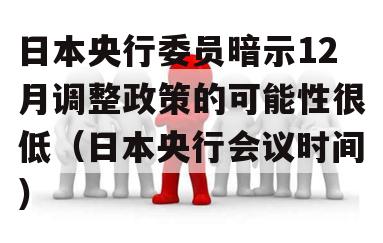 日本央行委员暗示12月调整政策的可能性很低（日本央行会议时间）